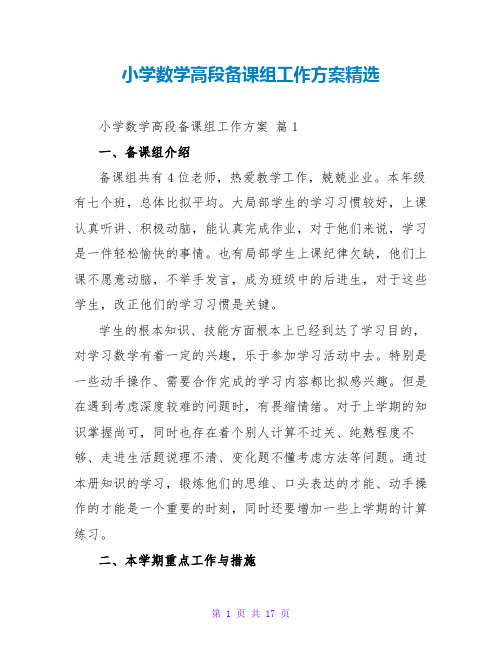 小学数学高段备课组工作方案精选

小学数学高段备课组工作方案 篇 1

一、备课组介绍

备课组共有 4 位老师，热爱教学工作，兢兢业业。本年级有七个班，总体比拟平均。大局部学生的学习习惯较好，上课认真听讲、积极动脑，能认真完成作业，对于他们来说，学习是一件轻松愉快的事情。也有局部学生上课纪律欠缺，他们上课不愿意动脑，不举手发言，成为班级中的后进生，对于这些学生，改正他们的学习习惯是关键。

学生的根本知识、技能方面根本上已经到达了学习目的，对学习数学有着一定的兴趣，乐于参加学习活动中去。特别是一些动手操作、需要合作完成的学习内容都比拟感兴趣。但是在遇到考虑深度较难的问题时，有畏缩情绪。对于上学期的知识掌握尚可，同时也存在着个别人计算不过关、纯熟程度不够、走进生活题说理不清、变化题不懂考虑方法等问题。通过本册知识的学习，锻炼他们的思维、口头表达的才能、动手操作的才能是一个重要的时刻，同时还要增加一些上学期的计算练习。

二、本学期重点工作与措施

第 1 页 共 17 页